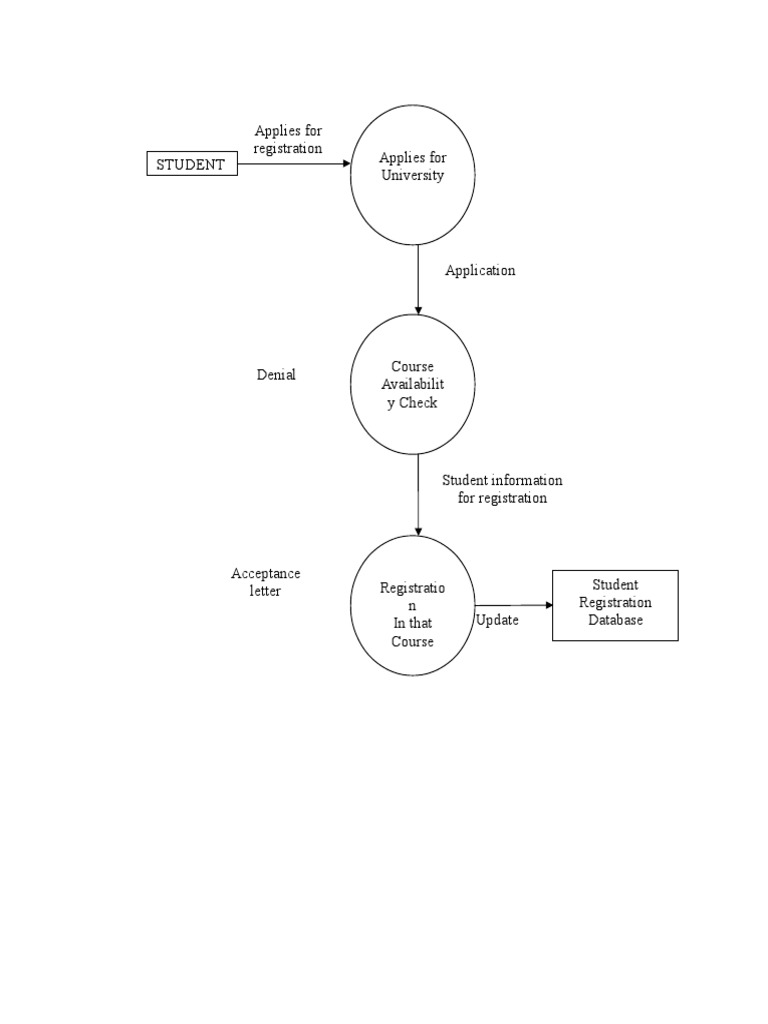 STUDENT

Applies for registration

Applies for University

Application

Denial

Course Availabilit y Check

Student information for registration

Acceptance letter

Registratio n In that Course

Update

Student Registration Database